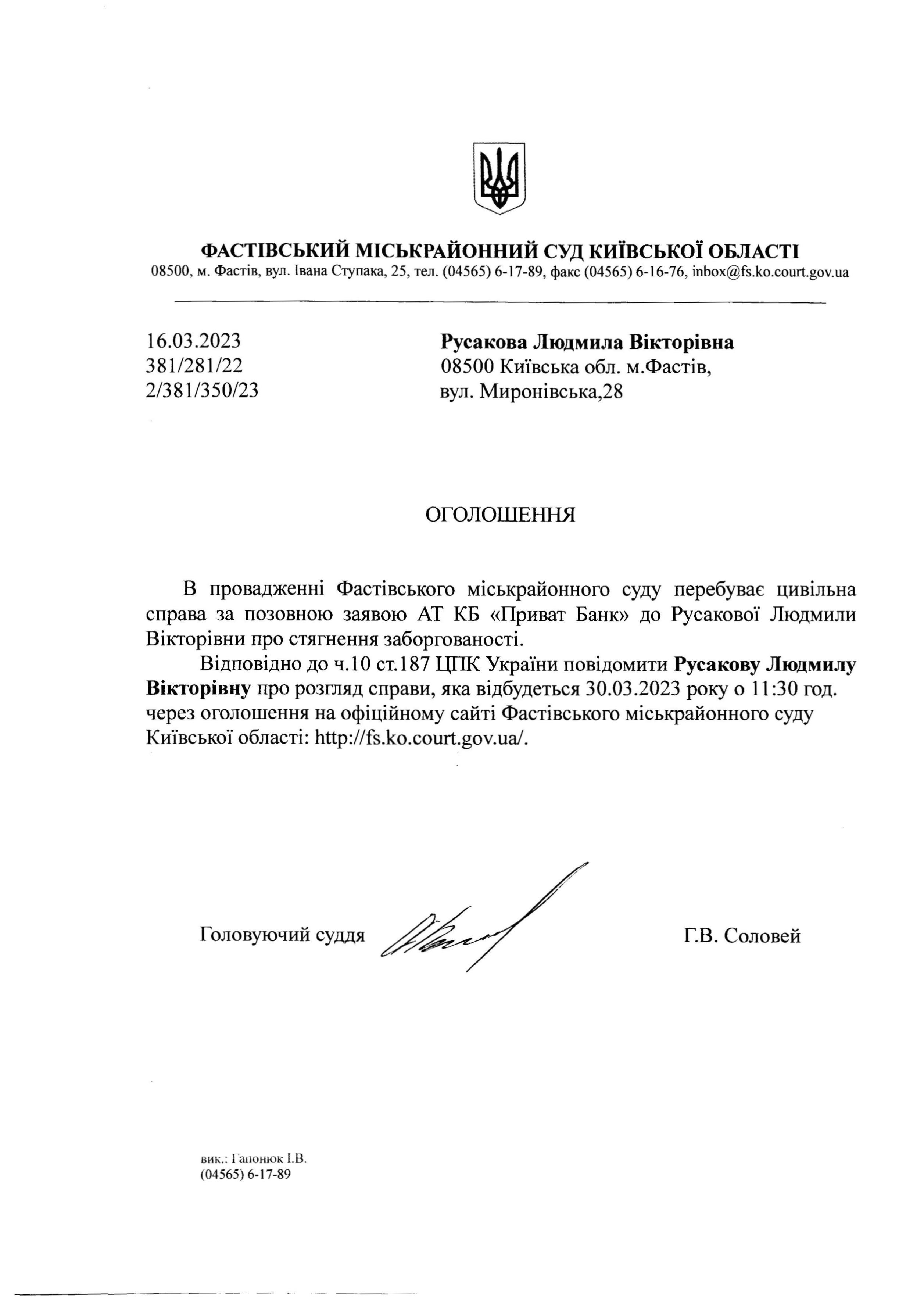 ФАСТІВСЬКИЙ МІСЬКРАЙОННИЙ СУД КИЇВСЬКОЇ ОБЛАСТІ
08500, м. Фастів, вул. Івана Ступака, 25, тел. (04565) 6-17-89, факс (04565) 6-16-76, inbox@fs.ko.court.gov.ua

16.03.2023
381/281/22
2/381/350/23

Русакова Людмила Вікторівна
08500 Київська обл. м.Фастів,
вул. Миронівська,28

ОГОЛОШЕННЯ

В провадженні Фастівського міськрайонного суду перебуває цивільна справа за позовною заявою АТ КБ «Приват Банк» до Русакової Людмили Вікторівни про стягнення заборгованості.

Відповідно до ч.10 ст.187 ЦПК України повідомити Русакову Людмилу Вікторівну про розгляд справи, яка відбудеться 30.03.2023 року о 11:30 год. через оголошення на офіційному сайті Фастівського міськрайонного суду Київської області: http://fs.ko.court.gov.ua/.

Головуючий суддя

Г.В. Соловей

вик.: Гапонюк І.В.
(04565) 6-17-89